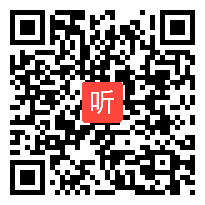 听